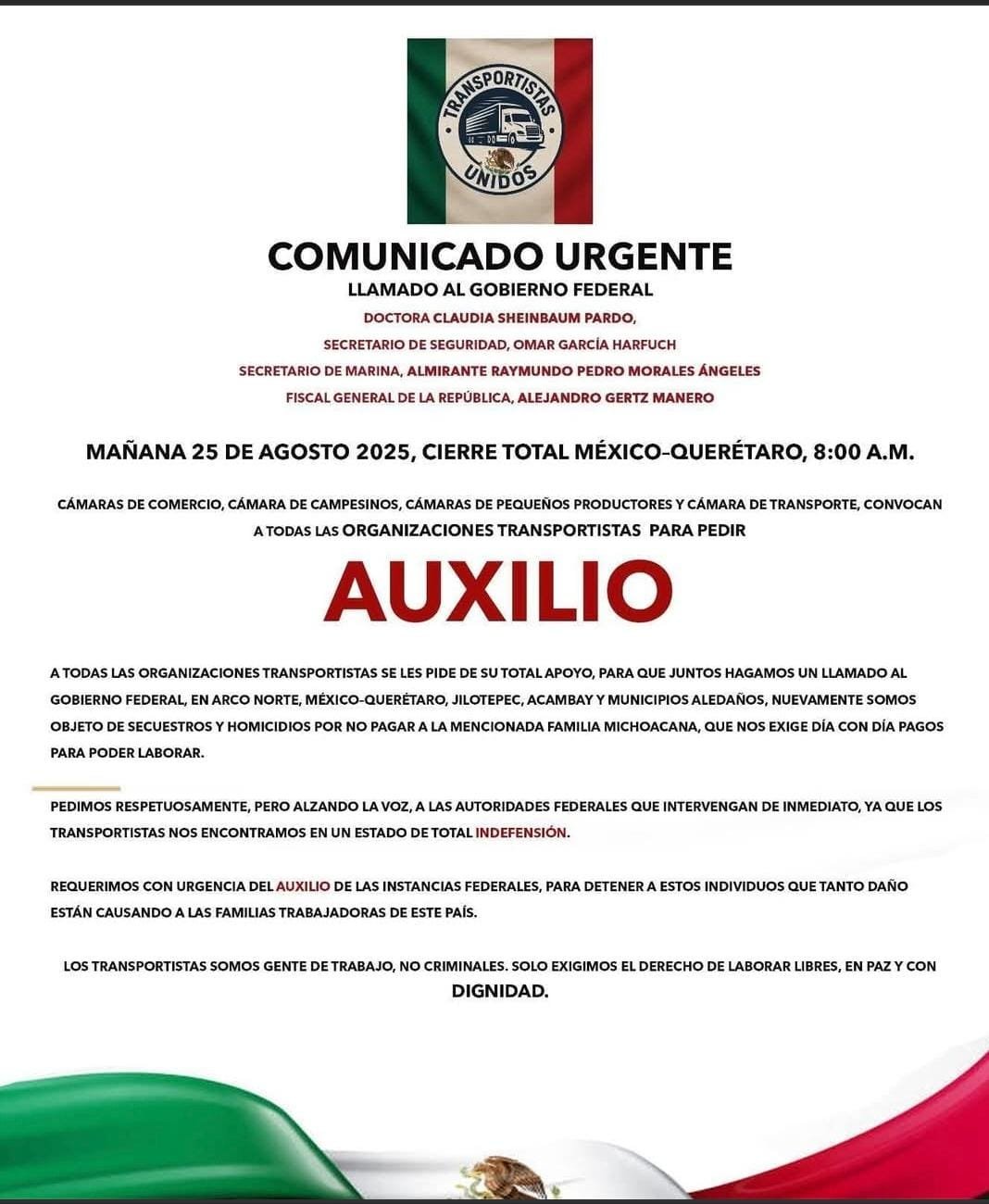 TRANSPORTISTAS UNIDOS

COMUNICADO URGENTE

LLAMADO AL GOBIERNO FEDERAL

DOCTORA CLAUDIA SHEINBAUM PARDO,

SECRETARIO DE SEGURIDAD, OMAR GARCÍA HARFUCH

SECRETARIO DE MARINA, ALMIRANTE RAYMUNDO PEDRO MORALES ÁNGELES

FISCAL GENERAL DE LA REPÚBLICA, ALEJANDRO GERTZ MANERO

MAÑANA 25 DE AGOSTO 2025, CIERRE TOTAL MÉXICO–QUERÉTARO, 8:00 A.M.

CÁMARAS DE COMERCIO, CÁMARA DE CAMPESINOS, CÁMARAS DE PEQUEÑOS PRODUCTORES Y CÁMARA DE TRANSPORTE, CONVOCAN A TODAS LAS ORGANIZACIONES TRANSPORTISTAS PARA PEDIR

AUXILIO

A TODAS LAS ORGANIZACIONES TRANSPORTISTAS SE LES PIDE DE SU TOTAL APOYO, PARA QUE JUNTOS HAGAMOS UN LLAMADO AL GOBIERNO FEDERAL, EN ARCO NORTE, MÉXICO-QUERÉTARO, JILOTEPEC, ACAMBAY Y MUNICIPIOS ALEDAÑOS, NUEVAMENTE SOMOS OBJETO DE SECUESTROS Y HOMICIDIOS POR NO PAGAR A LA MENCIONADA FAMILIA MICHOACANA, QUE NOS EXIGE DÍA CON DÍA PAGOS PARA PODER LABORAR.

PEDIMOS RESPETUOSAMENTE, PERO ALZANDO LA VOZ, A LAS AUTORIDADES FEDERALES QUE INTERVENGAN DE INMEDIATO, YA QUE LOS TRANSPORTISTAS NOS ENCONTRAMOS EN UN ESTADO DE TOTAL INDEFENSIÓN.

REQUERIMOS CON URGENCIA DEL AUXILIO DE LAS INSTANCIAS FEDERALES, PARA DETENER A ESTOS INDIVIDUOS QUE TANTO DAÑO ESTÁN CAUSANDO A LAS FAMILIAS TRABAJADORAS DE ESTE PAÍS.

LOS TRANSPORTISTAS SOMOS GENTE DE TRABAJO, NO CRIMINALES. SOLO EXIGIMOS EL DERECHO DE LABORAR LIBRES, EN PAZ Y CON DIGNIDAD.